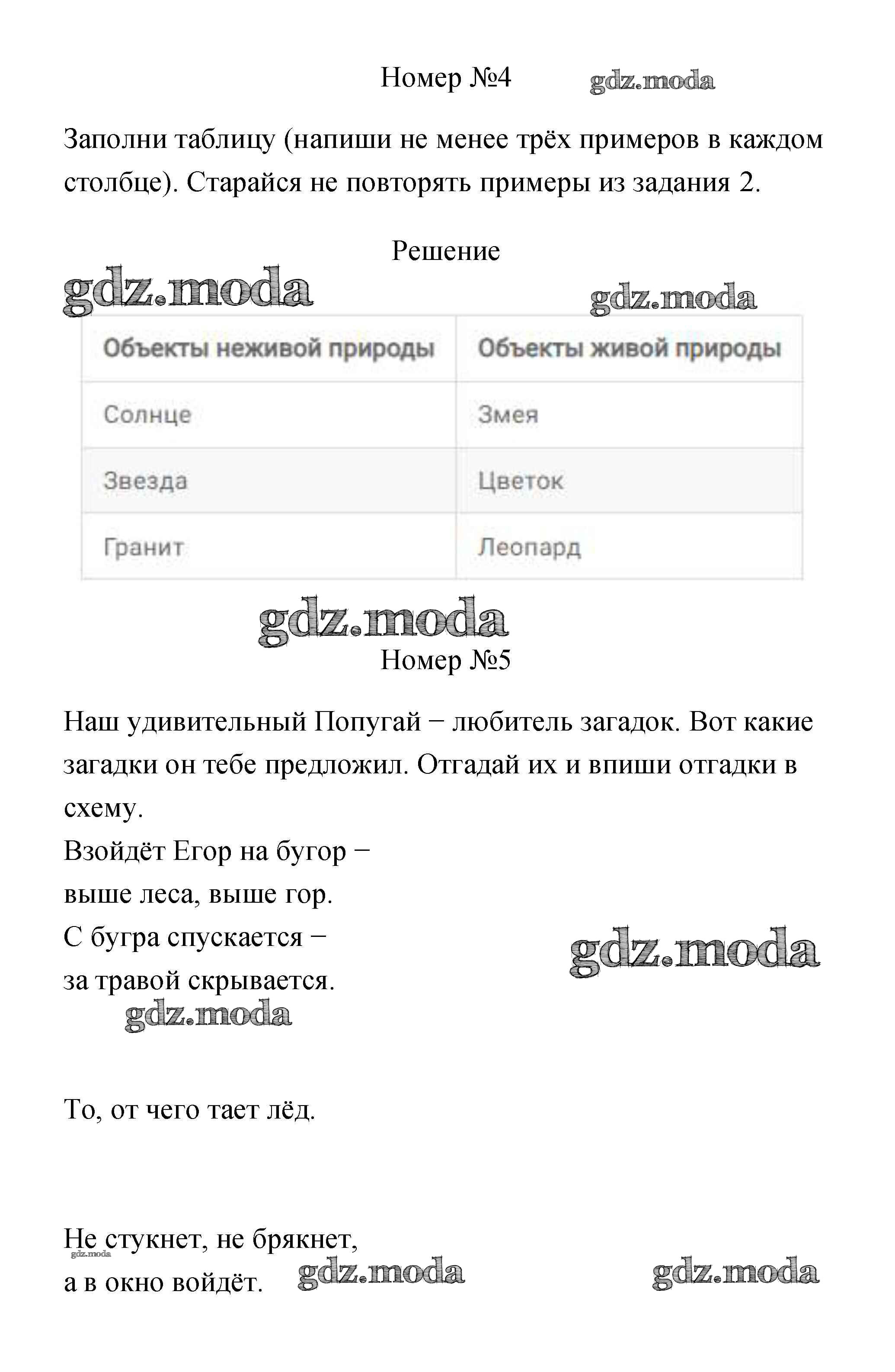 Номер №4 gdz.moda

Заполни таблицу (напиши не менее трёх примеров в каждом столбце). Старайся не повторять примеры из задания 2.

Решение

gdz.moda gdz.moda

| Объекты неживой природы | Объекты живой природы |
|---|---|
| Солнце | Змея |
| Звезда | Цветок |
| Гранит | Леопард |

gdz.moda

Номер №5

Наш удивительный Попугай − любитель загадок. Вот какие загадки он тебе предложил. Отгадай их и впиши отгадки в схему.

Взойдёт Егор на бугор −
выше леса, выше гор.
С бугра спускается −
за травой скрывается.

gdz.moda

gdz.moda

То, от чего тает лёд.

Не стукнет, не брякнет,
а в окно войдёт.

gdz.moda gdz.moda gdz.moda